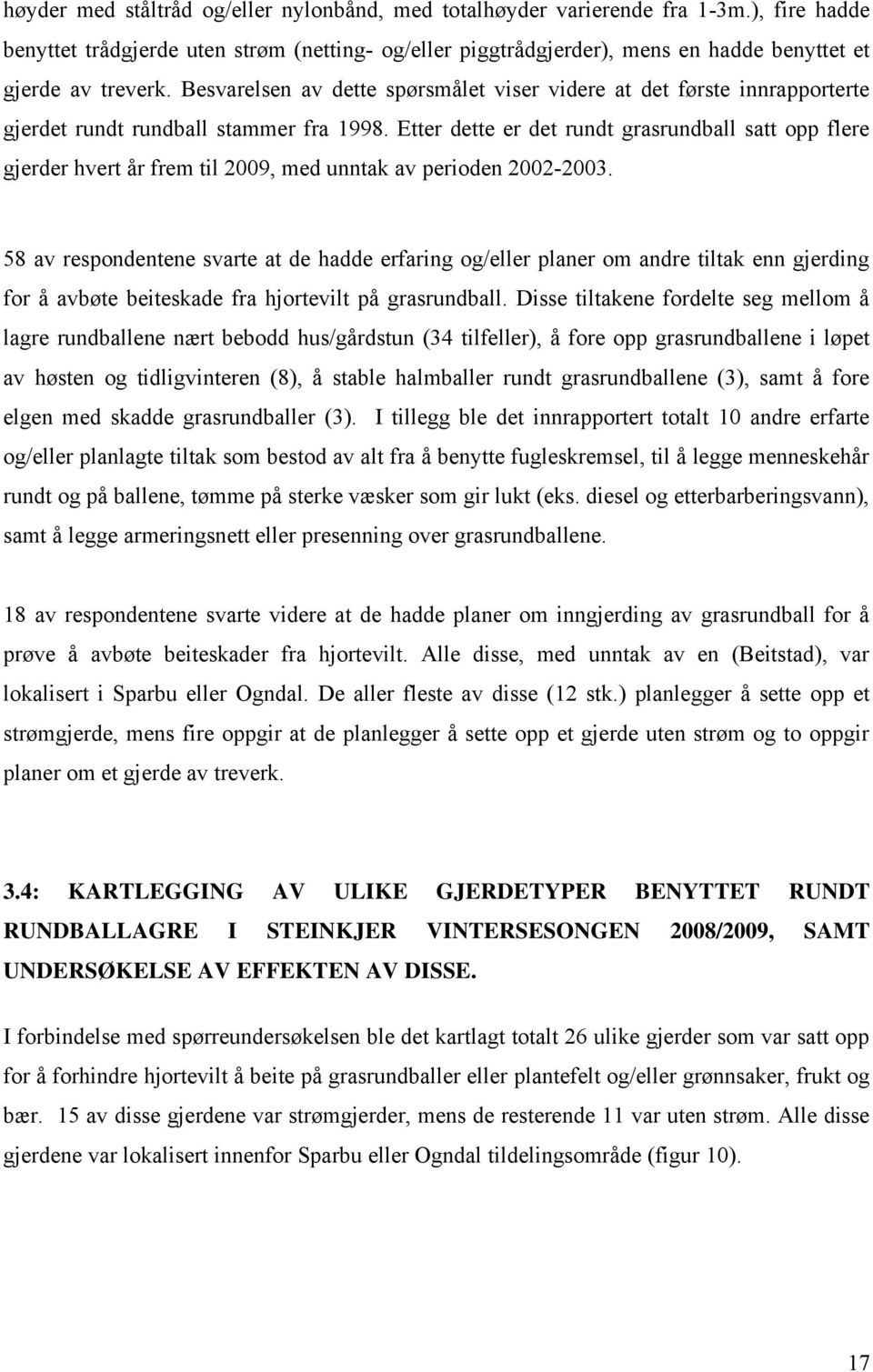 høyder med ståltråd og/eller nylonbånd, med totalhøyder varierende fra 1-3m.), fire hadde benyttet trådgjerde uten strøm (netting- og/eller piggtrådgjerder), mens en hadde benyttet et gjerde av treverk. Besvarelsen av dette spørsmålet viser videre at det første innrapporterte gjerdet rundt rundball stammer fra 1998. Etter dette er det rundt grasrundball satt opp flere gjerder hvert år frem til 2009, med unntak av perioden 2002-2003.

58 av respondentene svarte at de hadde erfaring og/eller planer om andre tiltak enn gjerding for å avbøte beiteskade fra hjortevilt på grasrundball. Disse tiltakene fordelte seg mellom å lagre rundballene nært bebodd hus/gårdstun (34 tilfeller), å fore opp grasrundballene i løpet av høsten og tidligvinteren (8), å stable halmballer rundt grasrundballene (3), samt å fore elgen med skadde grasrundballer (3). I tillegg ble det innrapportert totalt 10 andre erfarte og/eller planlagte tiltak som bestod av alt fra å benytte fugleskremsel, til å legge menneskehår rundt og på ballene, tømme på sterke væsker som gir lukt (eks. diesel og etterbarberingsvann), samt å legge armeringsnett eller presenning over grasrundballene.

18 av respondentene svarte videre at de hadde planer om inngjerding av grasrundball for å prøve å avbøte beiteskader fra hjortevilt. Alle disse, med unntak av en (Beitstad), var lokalisert i Sparbu eller Ogndal. De aller fleste av disse (12 stk.) planlegger å sette opp et strømgjerde, mens fire oppgir at de planlegger å sette opp et gjerde uten strøm og to oppgir planer om et gjerde av treverk.

3.4: KARTLEGGING AV ULIKE GJERDETYPER BENYTTET RUNDT RUNDBALLAGRE I STEINKJER VINTERSESONGEN 2008/2009, SAMT UNDERSØKELSE AV EFFEKTEN AV DISSE.

I forbindelse med spørreundersøkelsen ble det kartlagt totalt 26 ulike gjerder som var satt opp for å forhindre hjortevilt å beite på grasrundballer eller plantefelt og/eller grønnsaker, frukt og bær. 15 av disse gjerdene var strømgjerder, mens de resterende 11 var uten strøm. Alle disse gjerdene var lokalisert innenfor Sparbu eller Ogndal tildelingsområde (figur 10).

17